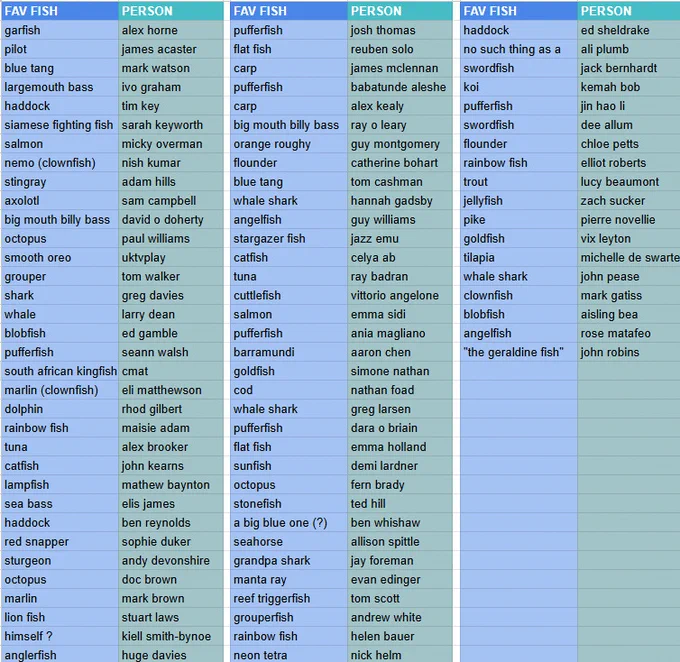 | FAV FISH | PERSON |
|---|---|
| garfish | alex horne |
| pilot | james acaster |
| blue tang | mark watson |
| largemouth bass | ivo graham |
| haddock | tim key |
| siamese fighting fish | sarah keyworth |
| salmon | micky overman |
| nemo (clownfish) | nish kumar |
| stingray | adam hills |
| axolotl | sam campbell |
| big mouth billy bass | david o doherty |
| octopus | paul williams |
| smooth oreo | uktvplay |
| grouper | tom walker |
| shark | greg davies |
| whale | larry dean |
| blobfish | ed gamble |
| pufferfish | seann walsh |
| south african kingfish | cmat |
| marlin (clownfish) | eli matthewson |
| dolphin | rhod gilbert |
| rainbow fish | maisie adam |
| tuna | alex brooker |
| catfish | john kearns |
| lampfish | mathew baynton |
| sea bass | elis james |
| haddock | ben reynolds |
| red snapper | sophie duker |
| sturgeon | andy devonshire |
| octopus | doc brown |
| marlin | mark brown |
| lion fish | stuart laws |
| himself ? | kiell smith-bynoe |
| anglerfish | huge davies |

| FAV FISH | PERSON |
|---|---|
| pufferfish | josh thomas |
| flat fish | reuben solo |
| carp | james mclennan |
| pufferfish | babatunde aleshe |
| carp | alex kealy |
| big mouth billy bass | ray o leary |
| orange roughy | guy montgomery |
| flounder | catherine bohart |
| blue tang | tom cashman |
| whale shark | hannah gadsby |
| angelfish | guy williams |
| stargazer fish | jazz emu |
| catfish | celya ab |
| tuna | ray badran |
| cuttlefish | vittorio angelone |
| salmon | emma sidi |
| pufferfish | ania magliano |
| barramundi | aaron chen |
| goldfish | simone nathan |
| cod | nathan foad |
| whale shark | greg larsen |
| pufferfish | dara o briain |
| flat fish | emma holland |
| sunfish | demi lardner |
| octopus | fern brady |
| stonefish | ted hill |
| a big blue one (?) | ben whishaw |
| seahorse | allison spittle |
| grandpa shark | jay foreman |
| manta ray | evan edinger |
| reef triggerfish | tom scott |
| grouperfish | andrew white |
| rainbow fish | helen bauer |
| neon tetra | nick helm |

| FAV FISH | PERSON |
|---|---|
| haddock | ed sheldrake |
| no such thing as a | ali plumb |
| swordfish | jack bernhardt |
| koi | kemah bob |
| pufferfish | jin hao li |
| swordfish | dee allum |
| flounder | chloe petts |
| rainbow fish | elliot roberts |
| trout | lucy beaumont |
| jellyfish | zach sucker |
| pike | pierre novellie |
| goldfish | vix leyton |
| tilapia | michelle de swarte |
| whale shark | john pease |
| clownfish | mark gatiss |
| blobfish | aisling bea |
| angelfish | rose matafeo |
| "the geraldine fish" | john robins |